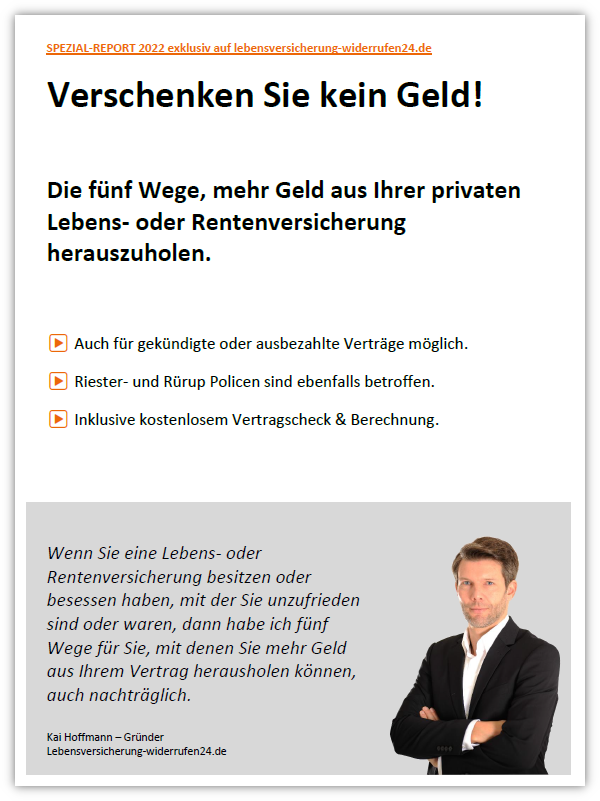 SPEZIAL-REPORT 2022 exklusiv auf lebensversicherung-widerrufen24.de

Verschenken Sie kein Geld!

Die fünf Wege, mehr Geld aus Ihrer privaten Lebens- oder Rentenversicherung herauszuholen.

Auch für gekündigte oder ausbezahlte Verträge möglich.

Riester- und Rürup Policen sind ebenfalls betroffen.

Inklusive kostenlosem Vertragscheck & Berechnung.

Wenn Sie eine Lebens- oder Rentenversicherung besitzen oder besessen haben, mit der Sie unzufrieden sind oder waren, dann habe ich fünf Wege für Sie, mit denen Sie mehr Geld aus Ihrem Vertrag herausholen können, auch nachträglich.

Kai Hoffmann – Gründer
Lebensversicherung-widerrufen24.de